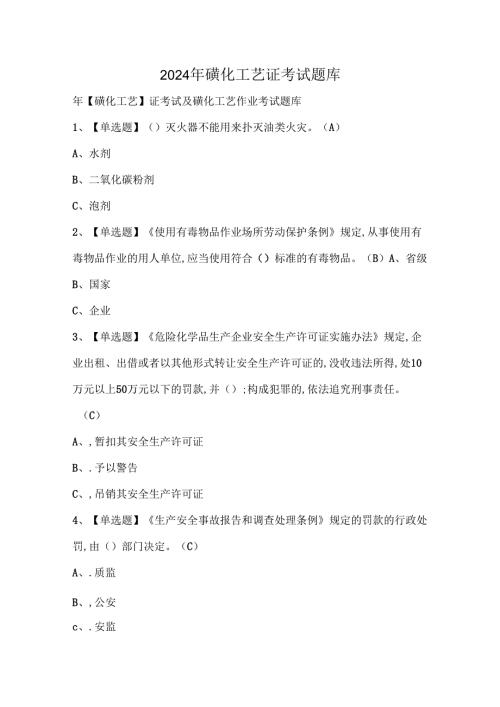 2024年磺化工艺证考试题库

年【磺化工艺】证考试及磺化工艺作业考试题库

1、【单选题】（）灭火器不能用来扑灭油类火灾。（A）

A、水剂

B、二氧化碳粉剂

C、泡剂

2、【单选题】《使用有毒物品作业场所劳动保护条例》规定,从事使用有毒物品作业的用人单位,应当使用符合（）标准的有毒物品。（B）A、省级

B、国家

C、企业

3、【单选题】《危险化学品生产企业安全生产许可证实施办法》规定,企业出租、出借或者以其他形式转让安全生产许可证的,没收违法所得,处10万元以上50万元以下的罚款,并（）;构成犯罪的,依法追究刑事责任。

（C）

A、,暂扣其安全生产许可证

B、.予以警告

C、,吊销其安全生产许可证

4、【单选题】《生产安全事故报告和调查处理条例》规定的罚款的行政处罚,由（）部门决定。（C）

A、.质监

B、,公安

c、.安监